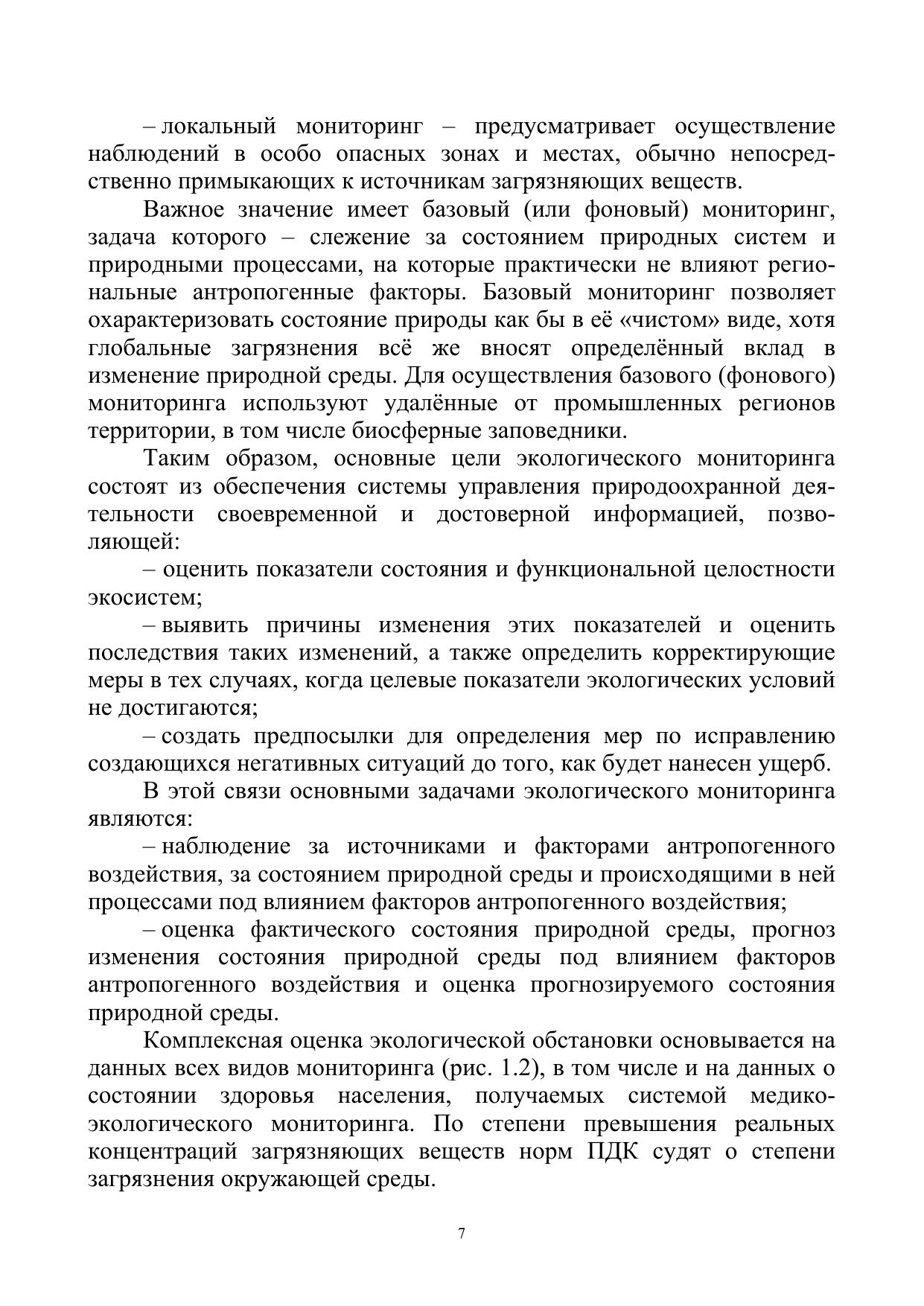 – локальный мониторинг – предусматривает осуществление наблюдений в особо опасных зонах и местах, обычно непосредственно примыкающих к источникам загрязняющих веществ.

Важное значение имеет базовый (или фоновый) мониторинг, задача которого – слежение за состоянием природных систем и природными процессами, на которые практически не влияют региональные антропогенные факторы. Базовый мониторинг позволяет охарактеризовать состояние природы как бы в её «чистом» виде, хотя глобальные загрязнения всё же вносят определённый вклад в изменение природной среды. Для осуществления базового (фонового) мониторинга используют удалённые от промышленных регионов территории, в том числе биосферные заповедники.

Таким образом, основные цели экологического мониторинга состоят из обеспечения системы управления природоохранной деятельности своевременной и достоверной информацией, позволяющей:

– оценить показатели состояния и функциональной целостности экосистем;

– выявить причины изменения этих показателей и оценить последствия таких изменений, а также определить корректирующие меры в тех случаях, когда целевые показатели экологических условий не достигаются;

– создать предпосылки для определения мер по исправлению создающихся негативных ситуаций до того, как будет нанесен ущерб.

В этой связи основными задачами экологического мониторинга являются:

– наблюдение за источниками и факторами антропогенного воздействия, за состоянием природной среды и происходящими в ней процессами под влиянием факторов антропогенного воздействия;

– оценка фактического состояния природной среды, прогноз изменения состояния природной среды под влиянием факторов антропогенного воздействия и оценка прогнозируемого состояния природной среды.

Комплексная оценка экологической обстановки основывается на данных всех видов мониторинга (рис. 1.2), в том числе и на данных о состоянии здоровья населения, получаемых системой медико-экологического мониторинга. По степени превышения реальных концентраций загрязняющих веществ норм ПДК судят о степени загрязнения окружающей среды.

7